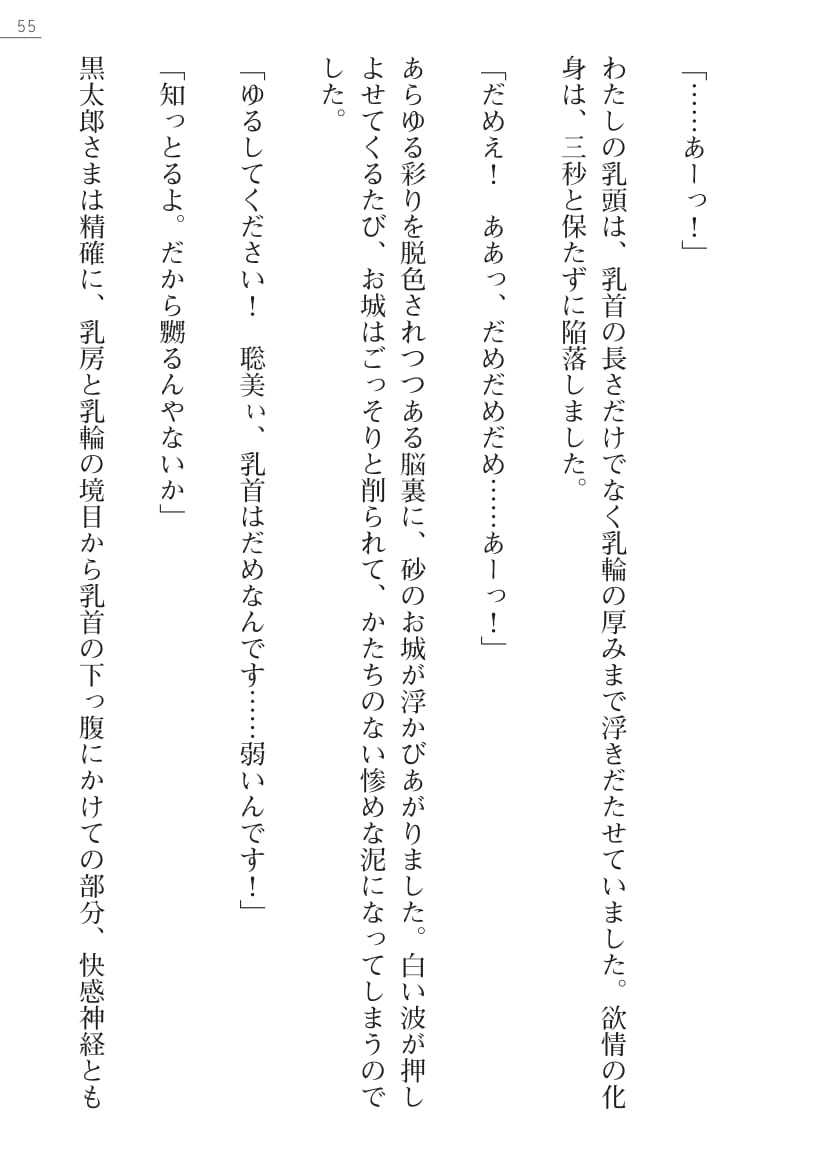 55

「……あーっ！」

わたしの乳頭は、乳首の長さだけでなく乳輪の厚みまで浮きだたせていました。欲情の化身は、三秒と保たずに陥落しました。

「だめぇ！　ああっ、だめだめだめ……あーっ！」

あらゆる彩りを脱色されつつある脳裏に、砂のお城が浮かびあがりました。白い波が押しよせてくるたび、お城はごっそりと削られて、かたちのない惨めな泥になってしまうのでした。

「ゆるしてください！　聡美ぃ、乳首はだめなんです……弱いんです！」

「知っとるよ。だから嬲るんやないか」

黒太郎さまは精確に、乳房と乳輪の境目から乳首の下っ腹にかけての部分、快感神経とも